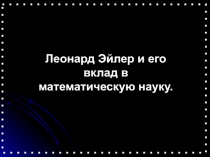 Леонард Эйлер и его вклад в математическую науку.